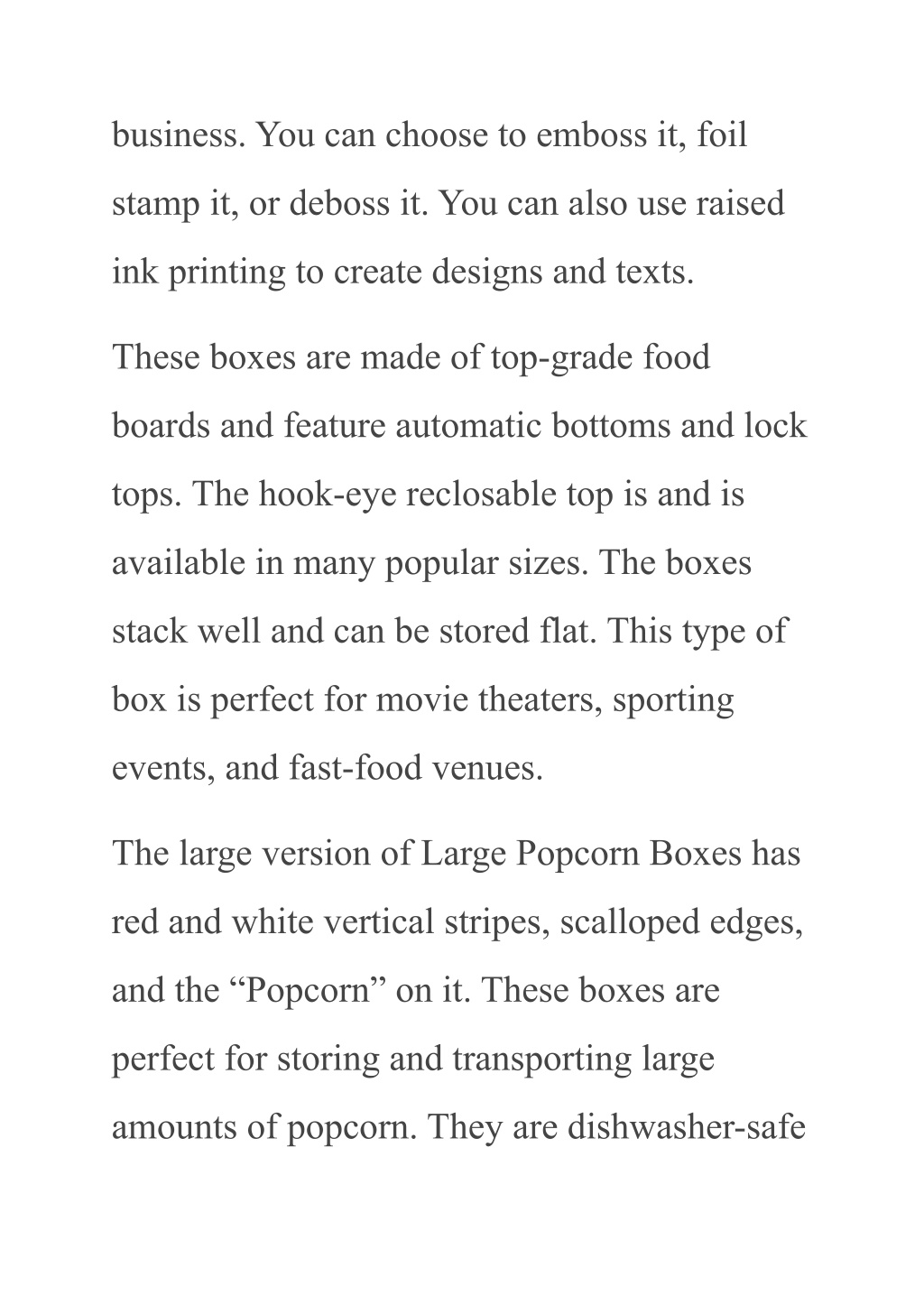 business. You can choose to emboss it, foil stamp it, or deboss it. You can also use raised ink printing to create designs and texts.

These boxes are made of top-grade food boards and feature automatic bottoms and lock tops. The hook-eye reclosable top is and is available in many popular sizes. The boxes stack well and can be stored flat. This type of box is perfect for movie theaters, sporting events, and fast-food venues.

The large version of Large Popcorn Boxes has red and white vertical stripes, scalloped edges, and the “Popcorn” on it. These boxes are perfect for storing and transporting large amounts of popcorn. They are dishwasher-safe